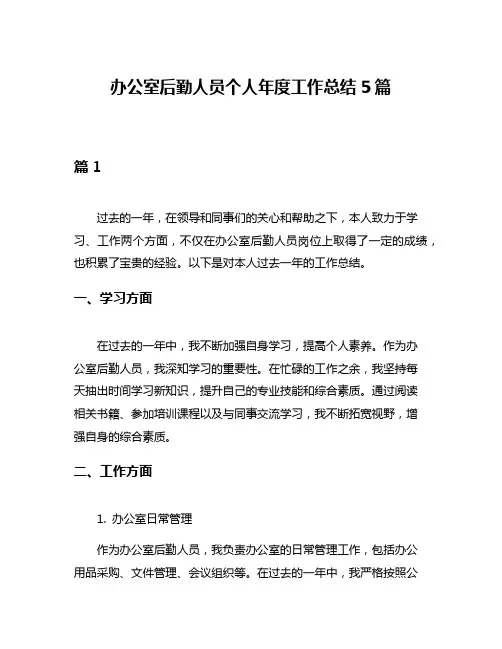 办公室后勤人员个人年度工作总结 5 篇

篇 1

过去的一年，在领导和同事们的关心和帮助之下，本人致力于学习、工作两个方面，不仅在办公室后勤人员岗位上取得了一定的成绩，也积累了宝贵的经验。以下是对本人过去一年的工作总结。

一、学习方面

在过去的一年中，我不断加强自身学习，提高个人素养。作为办公室后勤人员，我深知学习的重要性。在忙碌的工作之余，我坚持每天抽出时间学习新知识，提升自己的专业技能和综合素质。通过阅读相关书籍、参加培训课程以及与同事交流学习，我不断拓宽视野，增强自身的综合素质。

二、工作方面

1. 办公室日常管理

作为办公室后勤人员，我负责办公室的日常管理工作，包括办公用品采购、文件管理、会议组织等。在过去的一年中，我严格按照公